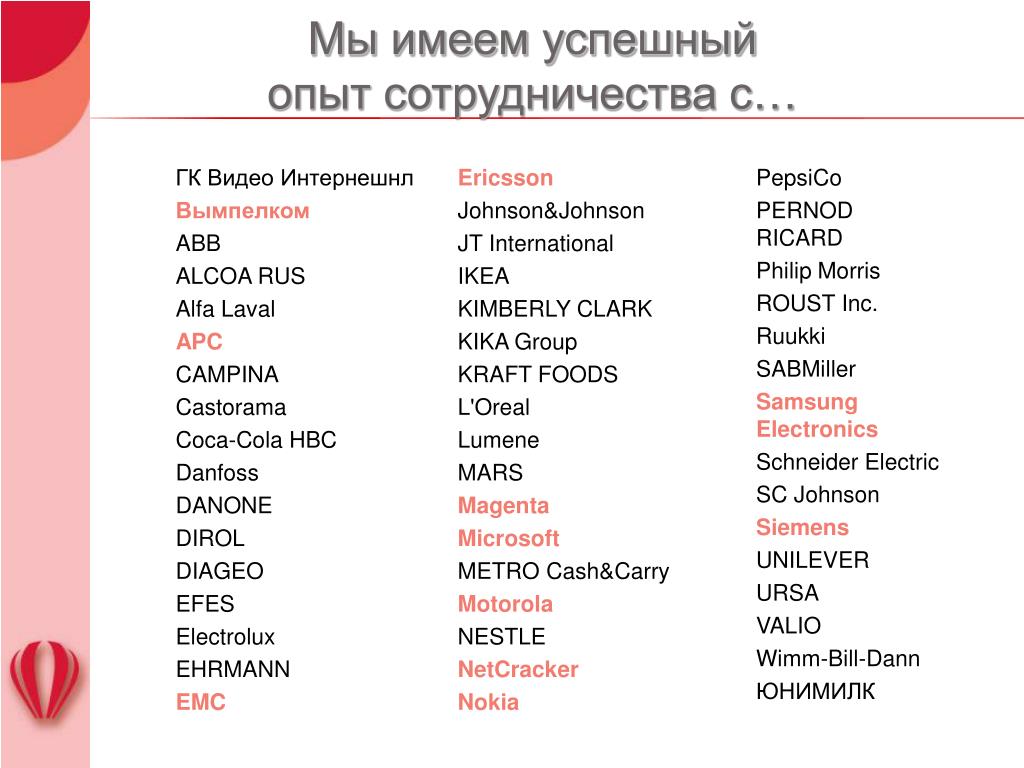 Мы имеем успешный опыт сотрудничества с…

ГК Видео Интернешнл
Вымпелком
ABB
ALCOA RUS
Alfa Laval
APC
CAMPINA
Castorama
Coca-Cola HBC
Danfoss
DANONE
DIROL
DIAGEO
EFES
Electrolux
EHRMANN
EMC

Ericsson
Johnson&Johnson
JT International
IKEA
KIMBERLY CLARK
KIKA Group
KRAFT FOODS
L'Oreal
Lumene
MARS
Magenta
Microsoft
METRO Cash&Carry
Motorola
NESTLE
NetCracker
Nokia

PepsiCo
PERNOD RICARD
Philip Morris
ROUST Inc.
Ruukki
SABMiller
Samsung Electronics
Schneider Electric
SC Johnson
Siemens
UNILEVER
URSA
VALIO
Wimm-Bill-Dann
ЮНИМИЛК